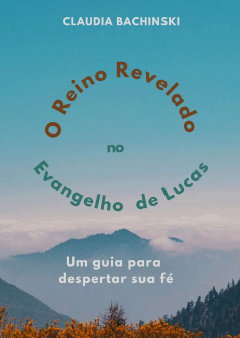 CLAUDIA BACHINSKI

O Reino Revelado

no

Evangelho de Lucas

Um guia para despertar sua fé